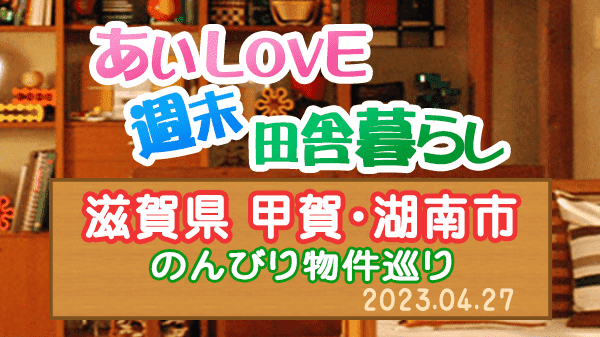 あいLOVE
週末 田舎暮らし

滋賀県 甲賀・湖南市
のんびり物件巡り
2023.04.27